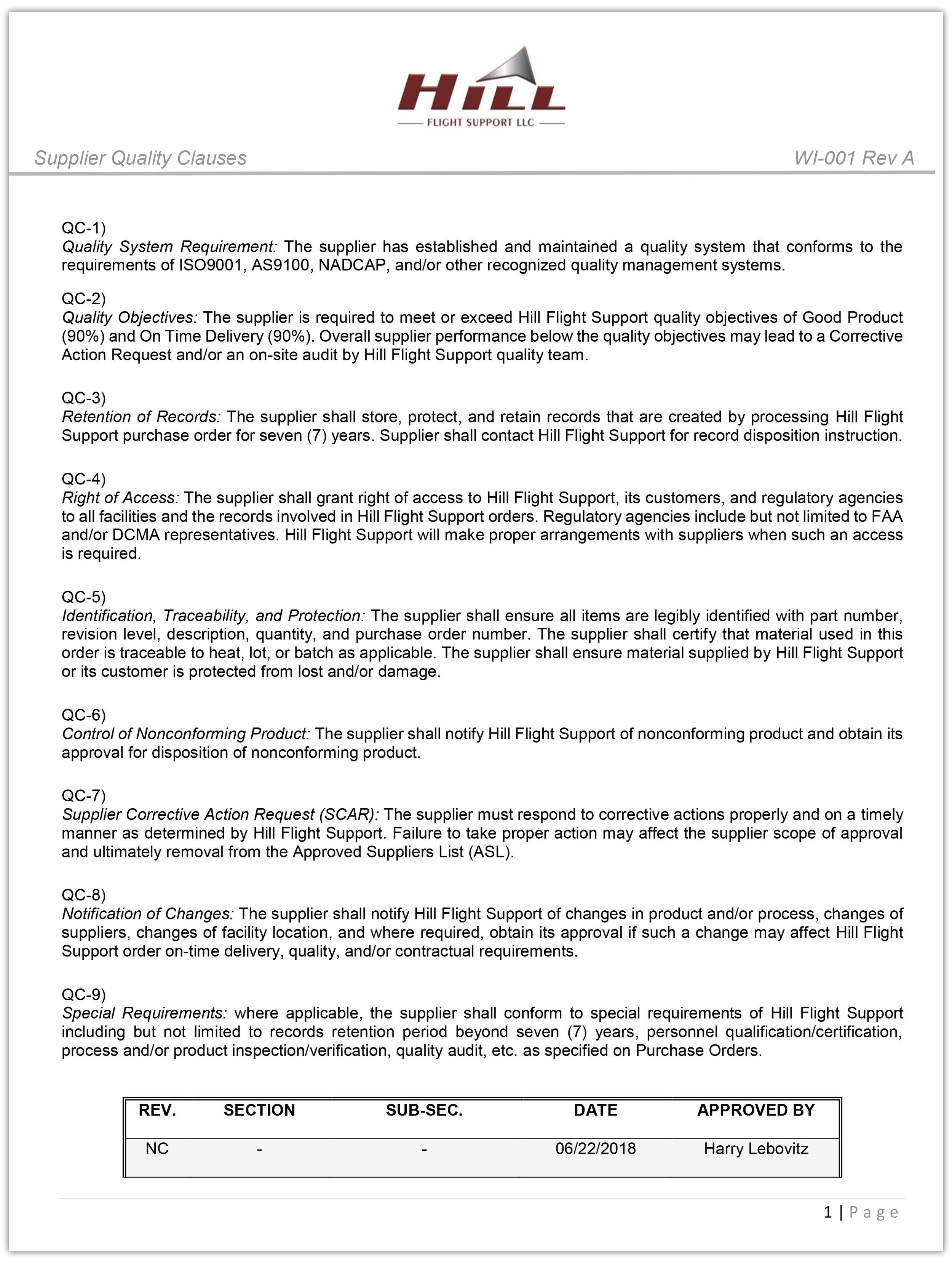 HILL
FLIGHT SUPPORT LLC

Supplier Quality Clauses WI-001 Rev A

QC-1)
Quality System Requirement: The supplier has established and maintained a quality system that conforms to the requirements of ISO9001, AS9100, NADCAP, and/or other recognized quality management systems.

QC-2)
Quality Objectives: The supplier is required to meet or exceed Hill Flight Support quality objectives of Good Product (90%) and On Time Delivery (90%). Overall supplier performance below the quality objectives may lead to a Corrective Action Request and/or an on-site audit by Hill Flight Support quality team.

QC-3)
Retention of Records: The supplier shall store, protect, and retain records that are created by processing Hill Flight Support purchase order for seven (7) years. Supplier shall contact Hill Flight Support for record disposition instruction.

QC-4)
Right of Access: The supplier shall grant right of access to Hill Flight Support, its customers, and regulatory agencies to all facilities and the records involved in Hill Flight Support orders. Regulatory agencies include but not limited to FAA and/or DCMA representatives. Hill Flight Support will make proper arrangements with suppliers when such an access is required.

QC-5)
Identification, Traceability, and Protection: The supplier shall ensure all items are legibly identified with part number, revision level, description, quantity, and purchase order number. The supplier shall certify that material used in this order is traceable to heat, lot, or batch as applicable. The supplier shall ensure material supplied by Hill Flight Support or its customer is protected from lost and/or damage.

QC-6)
Control of Nonconforming Product: The supplier shall notify Hill Flight Support of nonconforming product and obtain its approval for disposition of nonconforming product.

QC-7)
Supplier Corrective Action Request (SCAR): The supplier must respond to corrective actions properly and on a timely manner as determined by Hill Flight Support. Failure to take proper action may affect the supplier scope of approval and ultimately removal from the Approved Suppliers List (ASL).

QC-8)
Notification of Changes: The supplier shall notify Hill Flight Support of changes in product and/or process, changes of suppliers, changes of facility location, and where required, obtain its approval if such a change may affect Hill Flight Support order on-time delivery, quality, and/or contractual requirements.

QC-9)
Special Requirements: where applicable, the supplier shall conform to special requirements of Hill Flight Support including but not limited to records retention period beyond seven (7) years, personnel qualification/certification, process and/or product inspection/verification, quality audit, etc. as specified on Purchase Orders.

| REV. | SECTION | SUB-SEC. | DATE | APPROVED BY |
|---|---|---|---|---|
| NC | - | - | 06/22/2018 | Harry Lebovitz |

1 | Page